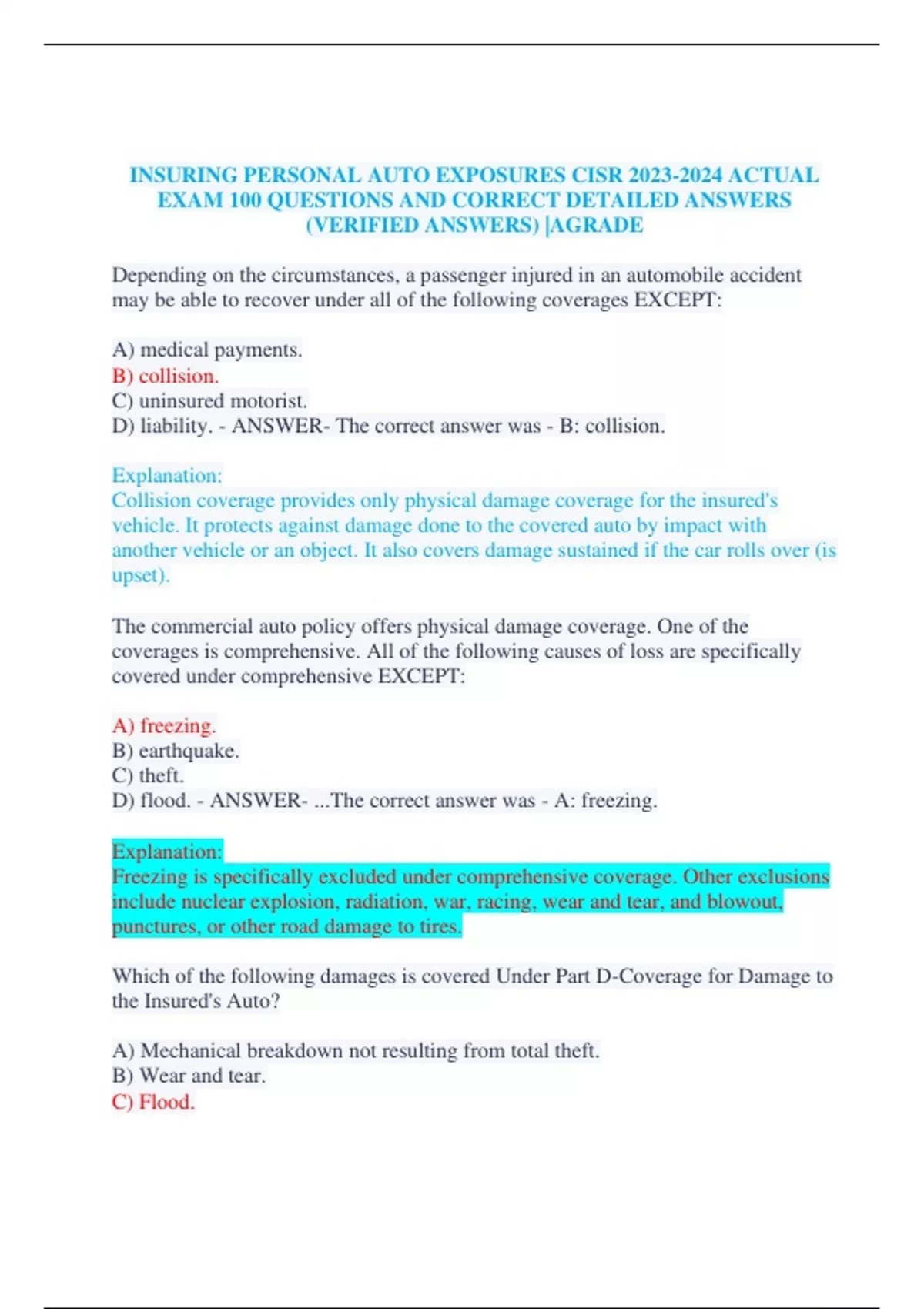 INSURING PERSONAL AUTO EXPOSURES CISR 2023-2024 ACTUAL EXAM 100 QUESTIONS AND CORRECT DETAILED ANSWERS (VERIFIED ANSWERS) |AGRADE

Depending on the circumstances, a passenger injured in an automobile accident may be able to recover under all of the following coverages EXCEPT:

A) medical payments.
B) collision.
C) uninsured motorist.
D) liability. - ANSWER- The correct answer was - B: collision.

Explanation:
Collision coverage provides only physical damage coverage for the insured's vehicle. It protects against damage done to the covered auto by impact with another vehicle or an object. It also covers damage sustained if the car rolls over (is upset).

The commercial auto policy offers physical damage coverage. One of the coverages is comprehensive. All of the following causes of loss are specifically covered under comprehensive EXCEPT:

A) freezing.
B) earthquake.
C) theft.
D) flood. - ANSWER- ...The correct answer was - A: freezing.

Explanation:
Freezing is specifically excluded under comprehensive coverage. Other exclusions include nuclear explosion, radiation, war, racing, wear and tear, and blowout, punctures, or other road damage to tires.

Which of the following damages is covered Under Part D-Coverage for Damage to the Insured's Auto?

A) Mechanical breakdown not resulting from total theft.
B) Wear and tear.
C) Flood.